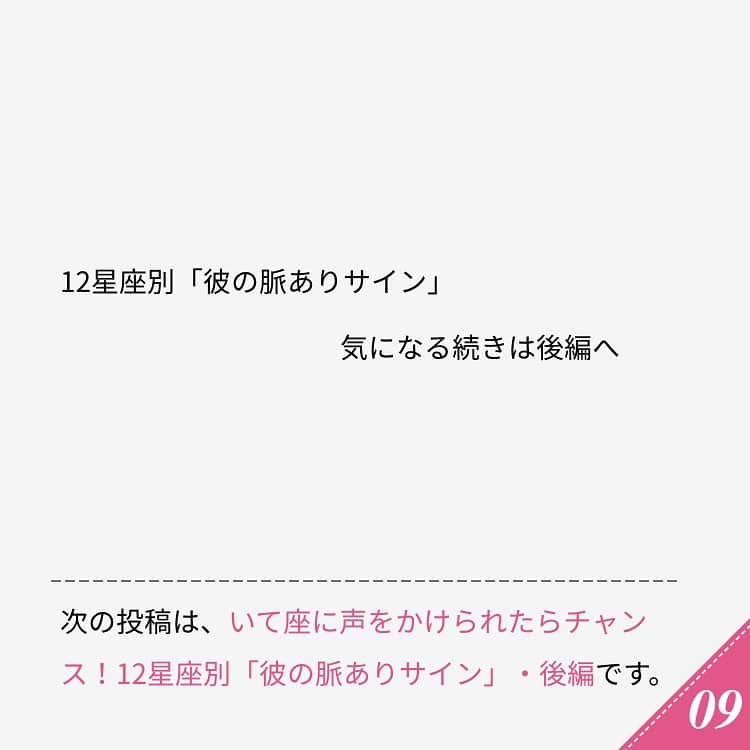 12星座別「彼の脈ありサイン」

気になる続きは後編へ

次の投稿は、いて座に声をかけられたらチャンス！12星座別「彼の脈ありサイン」・後編です。

09